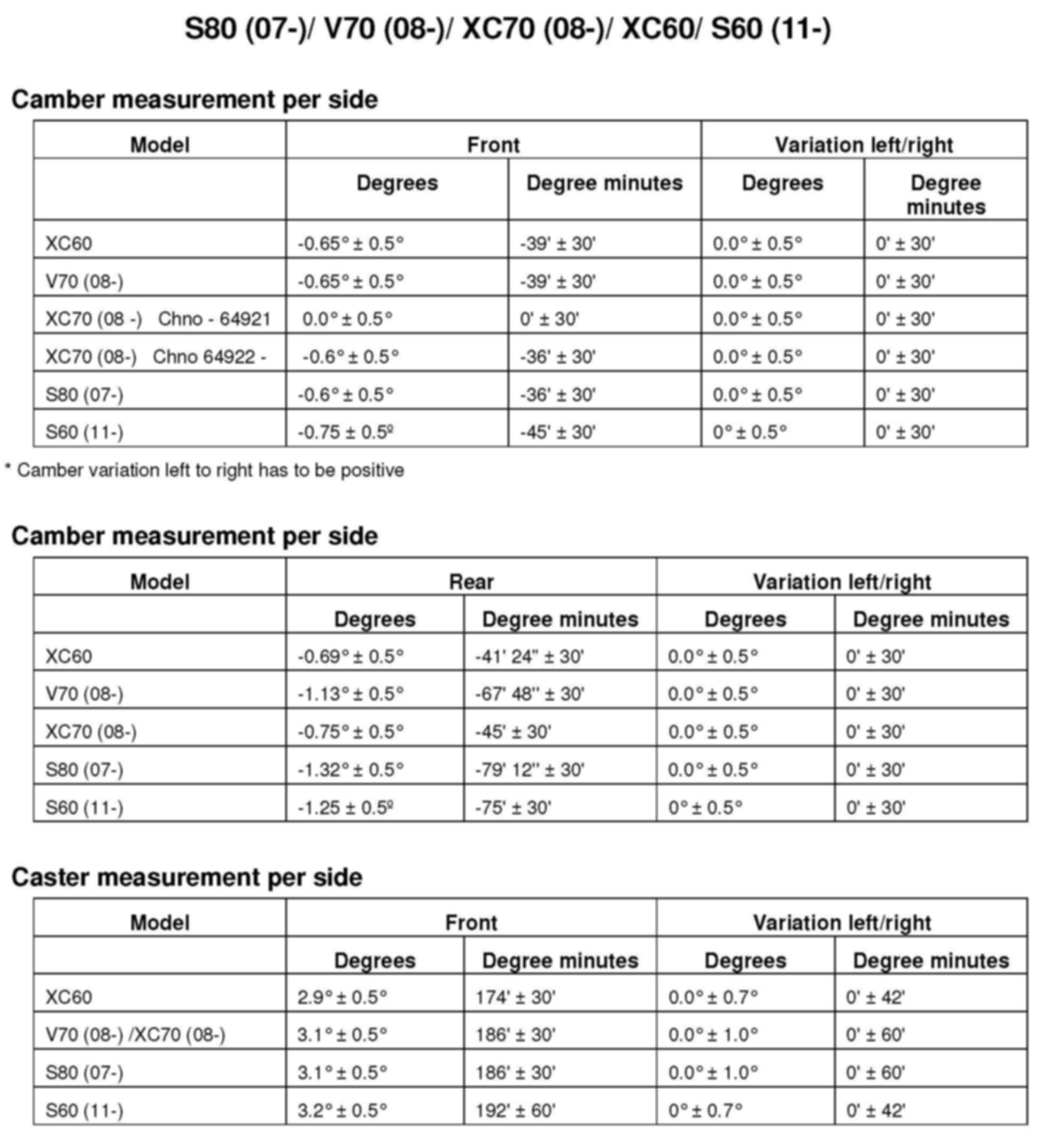 S80 (07-)/ V70 (08-)/ XC70 (08-)/ XC60/ S60 (11-)

Camber measurement per side

| Model | Front | | Variation left/right | |
|---|---|---|---|---|
| | Degrees | Degree minutes | Degrees | Degree minutes |
| XC60 | -0.65° ± 0.5° | -39' ± 30' | 0.0° ± 0.5° | 0' ± 30' |
| V70 (08-) | -0.65° ± 0.5° | -39' ± 30' | 0.0° ± 0.5° | 0' ± 30' |
| XC70 (08 -) Chno - 64921 | 0.0° ± 0.5° | 0' ± 30' | 0.0° ± 0.5° | 0' ± 30' |
| XC70 (08-) Chno 64922 - | -0.6° ± 0.5° | -36' ± 30' | 0.0° ± 0.5° | 0' ± 30' |
| S80 (07-) | -0.6° ± 0.5° | -36' ± 30' | 0.0° ± 0.5° | 0' ± 30' |
| S60 (11-) | -0.75 ± 0.5º | -45' ± 30' | 0° ± 0.5° | 0' ± 30' |

* Camber variation left to right has to be positive

Camber measurement per side

| Model | Rear | | Variation left/right | |
|---|---|---|---|---|
| | Degrees | Degree minutes | Degrees | Degree minutes |
| XC60 | -0.69° ± 0.5° | -41' 24'' ± 30' | 0.0° ± 0.5° | 0' ± 30' |
| V70 (08-) | -1.13° ± 0.5° | -67' 48'' ± 30' | 0.0° ± 0.5° | 0' ± 30' |
| XC70 (08-) | -0.75° ± 0.5° | -45' ± 30' | 0.0° ± 0.5° | 0' ± 30' |
| S80 (07-) | -1.32° ± 0.5° | -79' 12'' ± 30' | 0.0° ± 0.5° | 0' ± 30' |
| S60 (11-) | -1.25 ± 0.5º | -75' ± 30' | 0° ± 0.5° | 0' ± 30' |

Caster measurement per side

| Model | Front | | Variation left/right | |
|---|---|---|---|---|
| | Degrees | Degree minutes | Degrees | Degree minutes |
| XC60 | 2.9° ± 0.5° | 174' ± 30' | 0.0° ± 0.7° | 0' ± 42' |
| V70 (08-) /XC70 (08-) | 3.1° ± 0.5° | 186' ± 30' | 0.0° ± 1.0° | 0' ± 60' |
| S80 (07-) | 3.1° ± 0.5° | 186' ± 30' | 0.0° ± 1.0° | 0' ± 60' |
| S60 (11-) | 3.2° ± 0.5° | 192' ± 60' | 0° ± 0.7° | 0' ± 42' |